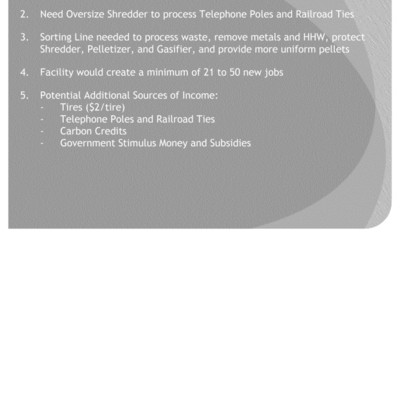 2. Need Oversize Shredder to process Telephone Poles and Railroad Ties

3. Sorting Line needed to process waste, remove metals and HHW, protect Shredder, Pelletizer, and Gasifier, and provide more uniform pellets

4. Facility would create a minimum of 21 to 50 new jobs

5. Potential Additional Sources of Income:
- Tires ($2/tire)
- Telephone Poles and Railroad Ties
- Carbon Credits
- Government Stimulus Money and Subsidies